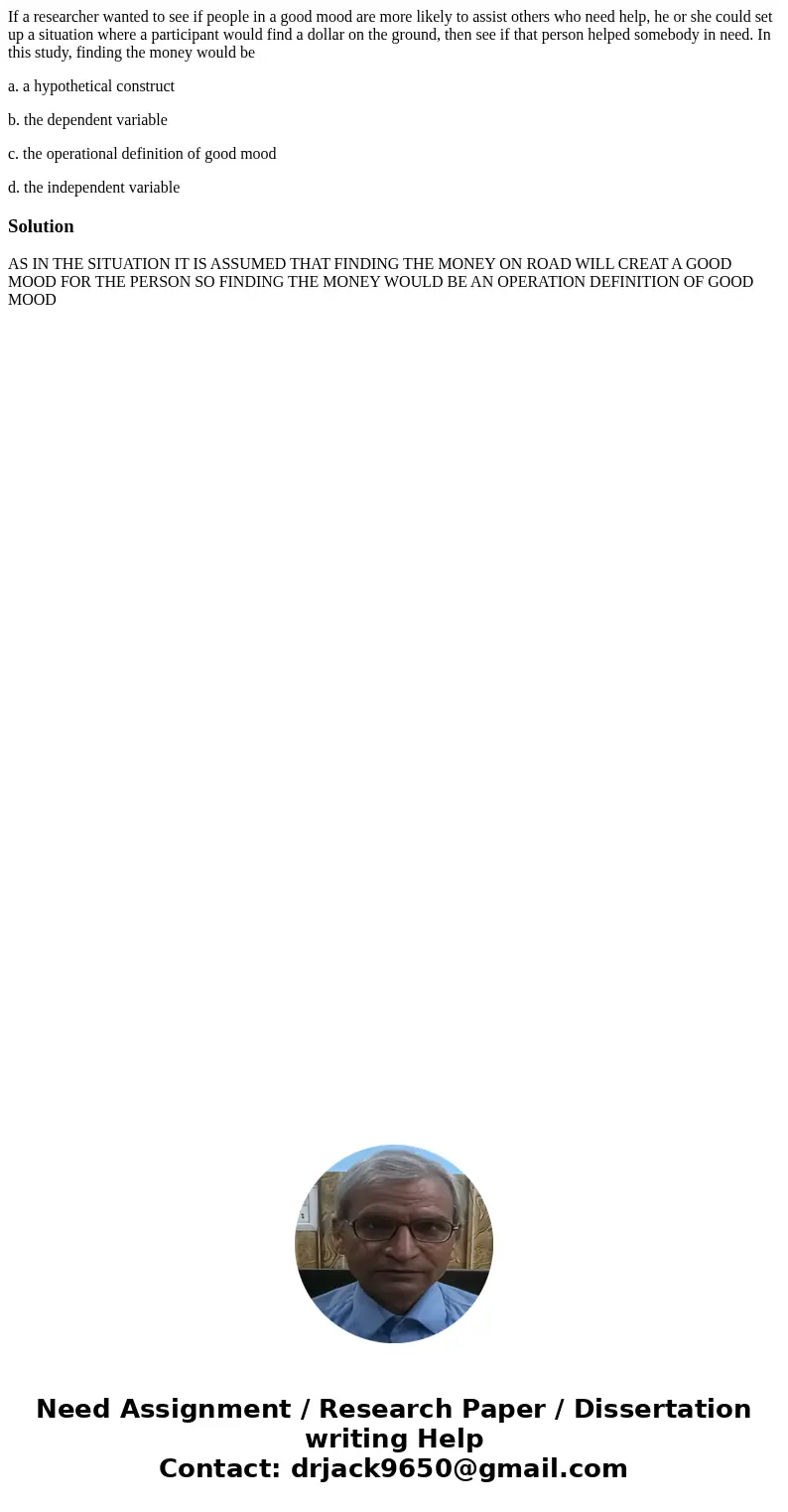 If a researcher wanted to see if people in a good mood are more likely to assist others who need help, he or she could set up a situation where a participant would find a dollar on the ground, then see if that person helped somebody in need. In this study, finding the money would be

a. a hypothetical construct

b. the dependent variable

c. the operational definition of good mood

d. the independent variable

Solution

AS IN THE SITUATION IT IS ASSUMED THAT FINDING THE MONEY ON ROAD WILL CREAT A GOOD MOOD FOR THE PERSON SO FINDING THE MONEY WOULD BE AN OPERATION DEFINITION OF GOOD MOOD

Need Assignment / Research Paper / Dissertation writing Help
Contact: drjack9650@gmail.com